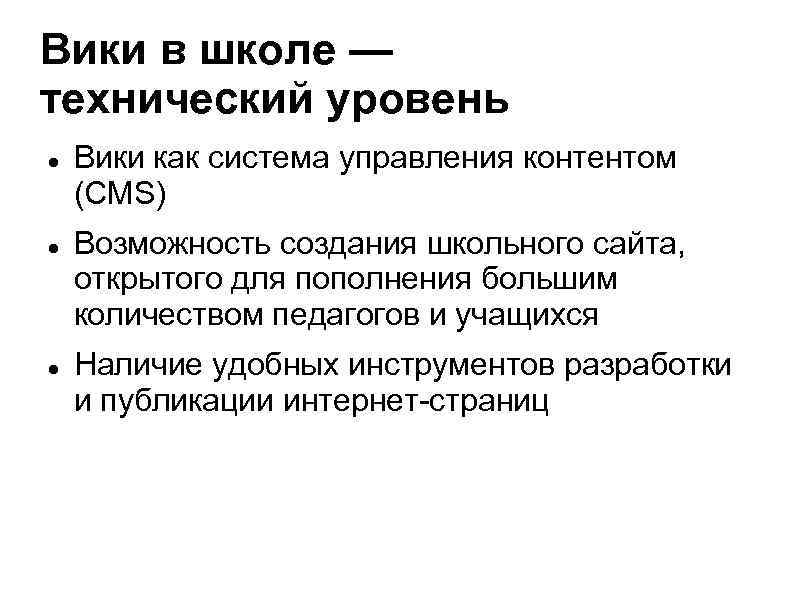 Вики в школе — технический уровень

• Вики как система управления контентом (CMS)

• Возможность создания школьного сайта, открытого для пополнения большим количеством педагогов и учащихся

• Наличие удобных инструментов разработки и публикации интернет-страниц